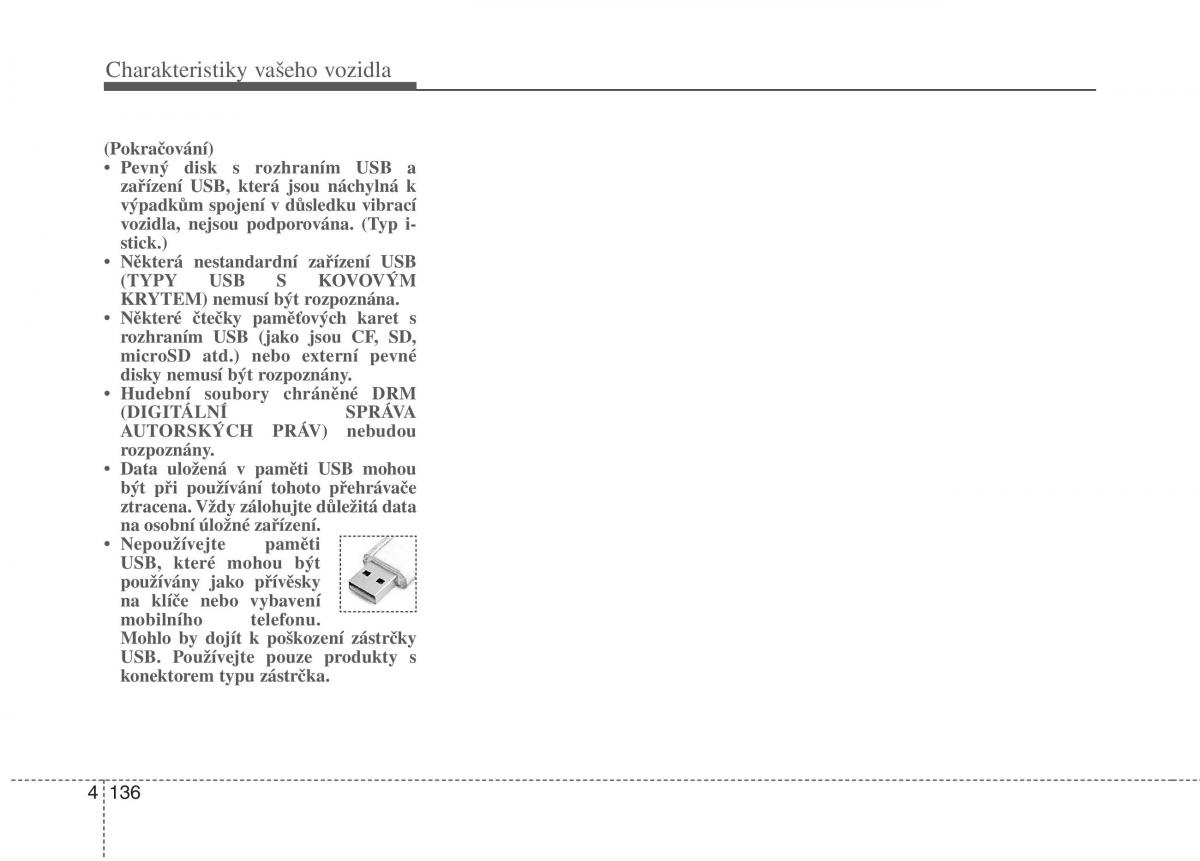 Charakteristiky vašeho vozidla

(Pokračování)
• Pevný disk s rozhraním USB a zařízení USB, která jsou náchylná k výpadkům spojení v důsledku vibrací vozidla, nejsou podporována. (Typ i-stick.)
• Některá nestandardní zařízení USB (TYPY USB S KOVOVÝM KRYTEM) nemusí být rozpoznána.
• Některé čtečky paměťových karet s rozhraním USB (jako jsou CF, SD, microSD atd.) nebo externí pevné disky nemusí být rozpoznány.
• Hudební soubory chráněné DRM (DIGITÁLNÍ SPRÁVA AUTORSKÝCH PRÁV) nebudou rozpoznány.
• Data uložená v paměti USB mohou být při používání tohoto přehrávače ztracena. Vždy zálohujte důležitá data na osobní úložné zařízení.
• Nepoužívejte paměti USB, které mohou být používány jako přívěsky na klíče nebo vybavení mobilního telefonu. Mohlo by dojít k poškození zástrčky USB. Používejte pouze produkty s konektorem typu zástrčka.

4 136